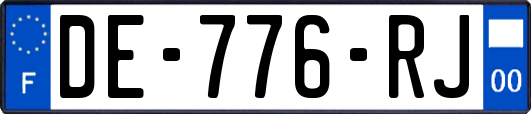 F
DE-776-RJ
00